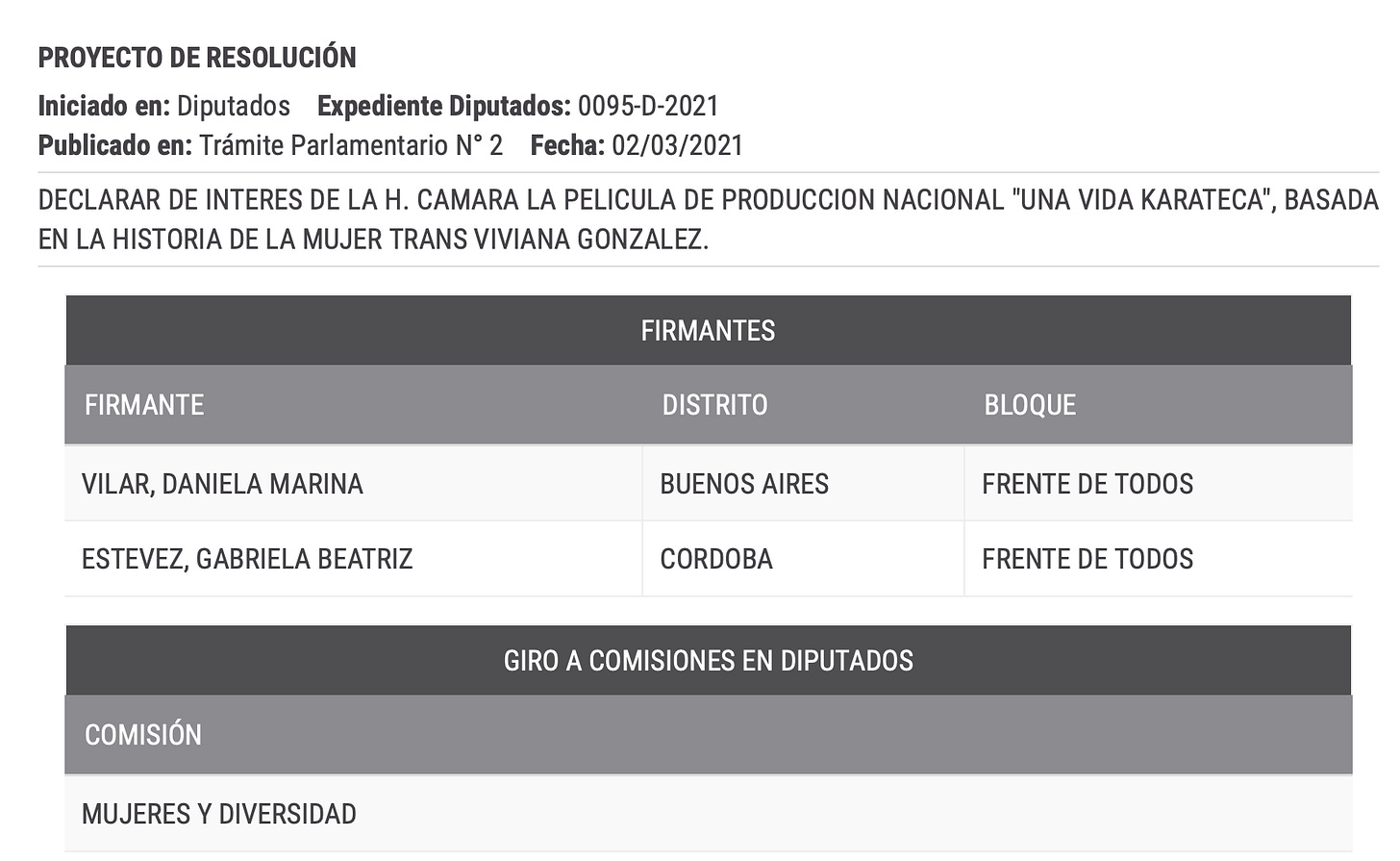 PROYECTO DE RESOLUCIÓN

Iniciado en: Diputados Expediente Diputados: 0095-D-2021
Publicado en: Trámite Parlamentario N° 2 Fecha: 02/03/2021

DECLARAR DE INTERES DE LA H. CAMARA LA PELICULA DE PRODUCCION NACIONAL "UNA VIDA KARATECA", BASADA EN LA HISTORIA DE LA MUJER TRANS VIVIANA GONZALEZ.

FIRMANTES

| FIRMANTE | DISTRITO | BLOQUE |
|---|---|---|
| VILAR, DANIELA MARINA | BUENOS AIRES | FRENTE DE TODOS |
| ESTEVEZ, GABRIELA BEATRIZ | CORDOBA | FRENTE DE TODOS |

GIRO A COMISIONES EN DIPUTADOS

| COMISIÓN |
|---|
| MUJERES Y DIVERSIDAD |